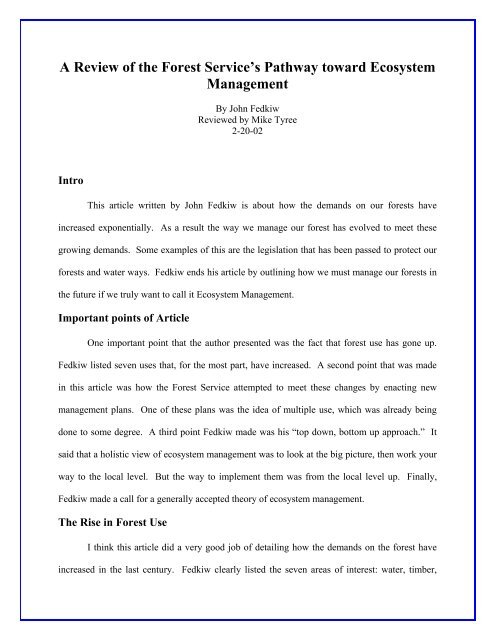 A Review of the Forest Service's Pathway toward Ecosystem Management

By John Fedkiw
Reviewed by Mike Tyree
2-20-02

Intro

This article written by John Fedkiw is about how the demands on our forests have increased exponentially. As a result the way we manage our forest has evolved to meet these growing demands. Some examples of this are the legislation that has been passed to protect our forests and water ways. Fedkiw ends his article by outlining how we must manage our forests in the future if we truly want to call it Ecosystem Management.

Important points of Article

One important point that the author presented was the fact that forest use has gone up. Fedkiw listed seven uses that, for the most part, have increased. A second point that was made in this article was how the Forest Service attempted to meet these changes by enacting new management plans. One of these plans was the idea of multiple use, which was already being done to some degree. A third point Fedkiw made was his "top down, bottom up approach." It said that a holistic view of ecosystem management was to look at the big picture, then work your way to the local level. But the way to implement them was from the local level up. Finally, Fedkiw made a call for a generally accepted theory of ecosystem management.

The Rise in Forest Use

I think this article did a very good job of detailing how the demands on the forest have increased in the last century. Fedkiw clearly listed the seven areas of interest: water, timber,